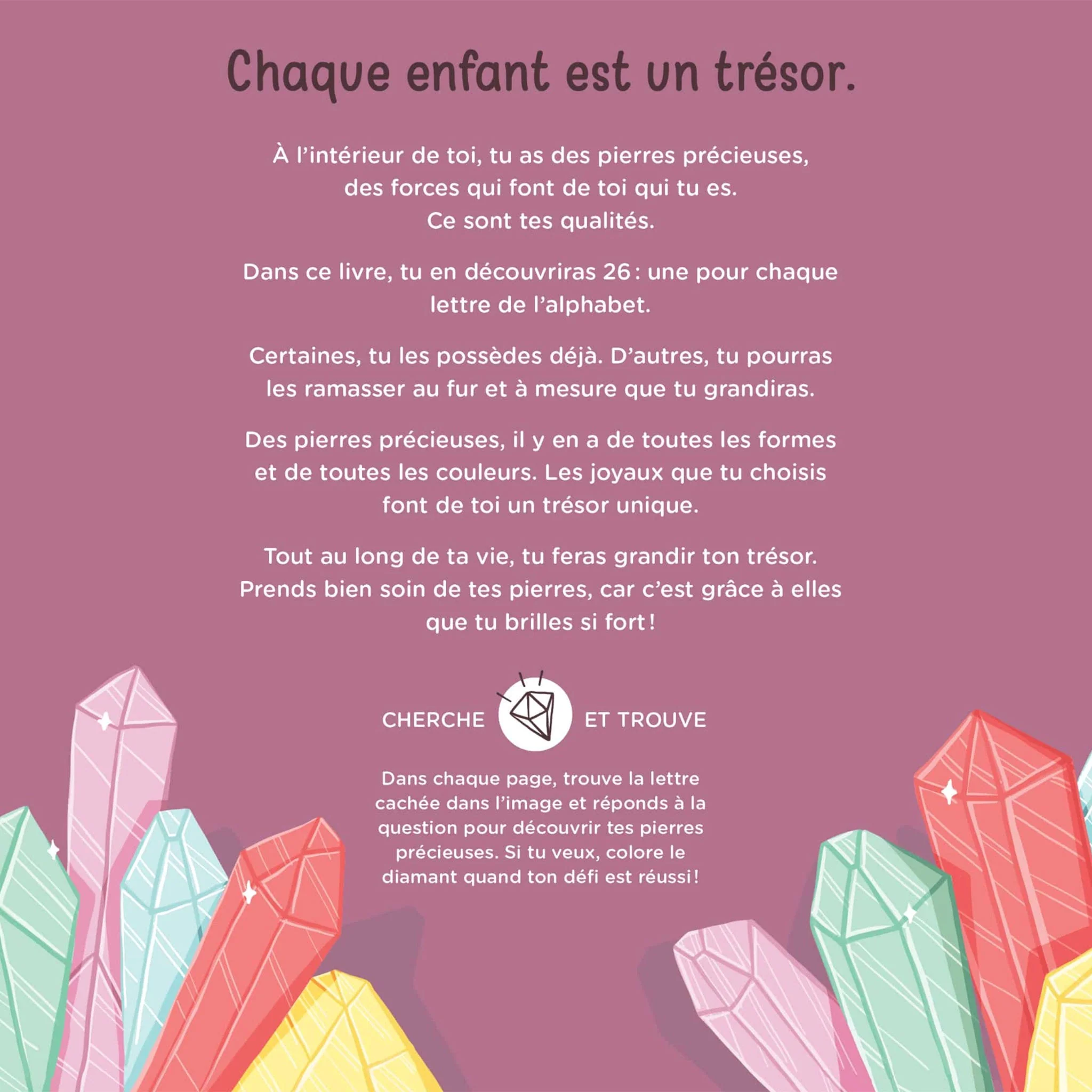 Chaque enfant est un trésor.

À l'intérieur de toi, tu as des pierres précieuses, des forces qui font de toi qui tu es. Ce sont tes qualités.

Dans ce livre, tu en découvriras 26 : une pour chaque lettre de l'alphabet.

Certaines, tu les possèdes déjà. D'autres, tu pourras les ramasser au fur et à mesure que tu grandiras.

Des pierres précieuses, il y en a de toutes les formes et de toutes les couleurs. Les joyaux que tu choisis font de toi un trésor unique.

Tout au long de ta vie, tu feras grandir ton trésor. Prends bien soin de tes pierres, car c'est grâce à elles que tu brilles si fort !

CHERCHE ET TROUVE

Dans chaque page, trouve la lettre cachée dans l'image et réponds à la question pour découvrir tes pierres précieuses. Si tu veux, colore le diamant quand ton défi est réussi !